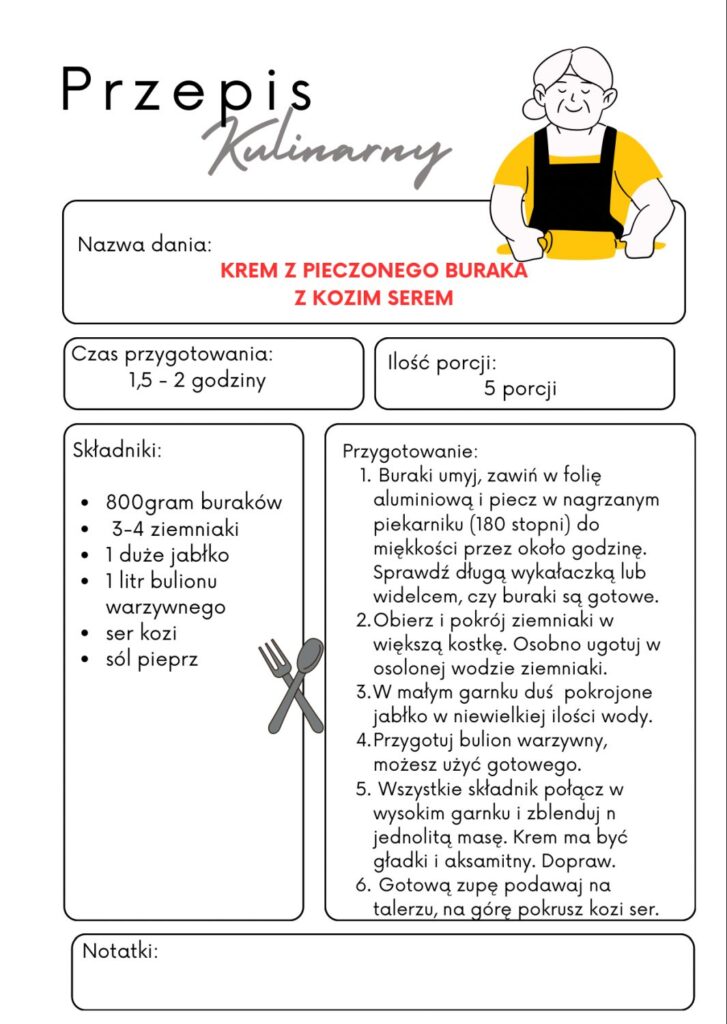 Przepis
Kulinarny

Nazwa dania:
KREM Z PIECZONEGO BURAKA
Z KOZIM SEREM

Czas przygotowania:
1,5 - 2 godziny

Ilość porcji:
5 porcji

Składniki:

- 800gram buraków
- 3-4 ziemniaki
- 1 duże jabłko
- 1 litr bulionu warzywnego
- ser kozi
- sól pieprz

Przygotowanie:
1. Buraki umyj, zawiń w folię aluminiową i piecz w nagrzanym piekarniku (180 stopni) do miękkości przez około godzinę. Sprawdź długą wykałaczką lub widelcem, czy buraki są gotowe.
2. Obierz i pokrój ziemniaki w większą kostkę. Osobno ugotuj w osolonej wodzie ziemniaki.
3. W małym garnku duś pokrojone jabłko w niewielkiej ilości wody.
4. Przygotuj bulion warzywny, możesz użyć gotowego.
5. Wszystkie składnik połącz w wysokim garnku i zblenduj n jednolitą masę. Krem ma być gładki i aksamitny. Dopraw.
6. Gotową zupę podawaj na talerzu, na górę pokrusz kozi ser.

Notatki: